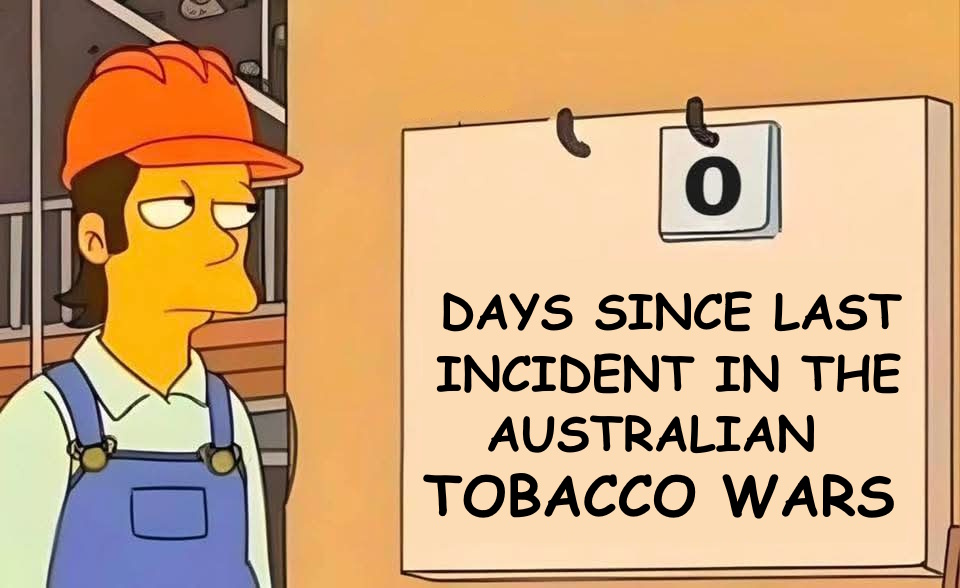 0

DAYS SINCE LAST INCIDENT IN THE AUSTRALIAN TOBACCO WARS